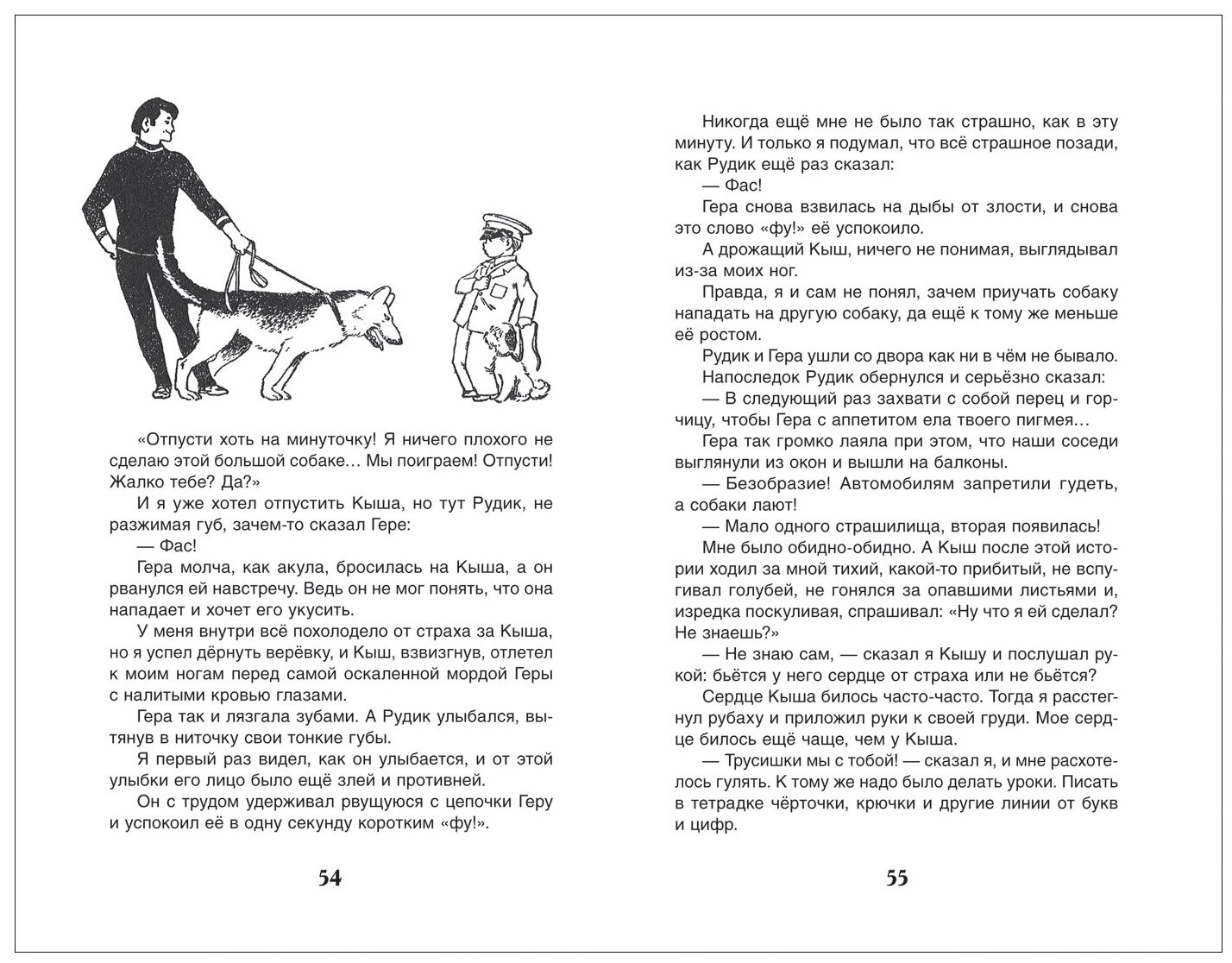 «Отпусти хоть на минуточку! Я ничего плохого не сделаю этой большой собаке… Мы поиграем! Отпусти! Жалко тебе? Да?»

И я уже хотел отпустить Кыша, но тут Рудик, не разжимая губ, зачем-то сказал Гере:

— Фас!

Гера молча, как акула, бросилась на Кыша, а он рванулся ей навстречу. Ведь он не мог понять, что она нападает и хочет его укусить.

У меня внутри всё похолодело от страха за Кыша, но я успел дёрнуть верёвку, и Кыш, взвизгнув, отлетел к моим ногам перед самой оскаленной мордой Геры с налитыми кровью глазами.

Гера так и лязгала зубами. А Рудик улыбался, вытянув в ниточку свои тонкие губы.

Я первый раз видел, как он улыбается, и от этой улыбки его лицо было ещё злей и противней.

Он с трудом удерживал рвущуюся с цепочки Геру и успокоил её в одну секунду коротким «фу!».

54

Никогда ещё мне не было так страшно, как в эту минуту. И только я подумал, что всё страшное позади, как Рудик ещё раз сказал:

— Фас!

Гера снова взвилась на дыбы от злости, и снова это слово «фу!» её успокоило.

А дрожащий Кыш, ничего не понимая, выглядывал из-за моих ног.

Правда, я и сам не понял, зачем приучать собаку нападать на другую собаку, да ещё к тому же меньше её ростом.

Рудик и Гера ушли со двора как ни в чём не бывало.

Напоследок Рудик обернулся и серьёзно сказал:

— В следующий раз захвати с собой перец и горчицу, чтобы Гера с аппетитом ела твоего пигмея…

Гера так громко лаяла при этом, что наши соседи выглянули из окон и вышли на балконы.

— Безобразие! Автомобилям запретили гудеть, а собаки лают!

— Мало одного страшилища, вторая появилась!

Мне было обидно-обидно. А Кыш после этой истории ходил за мной тихий, какой-то прибитый, не вспугивал голубей, не гонялся за опавшими листьями и, изредка поскуливая, спрашивал: «Ну что я ей сделал? Не знаешь?»

— Не знаю сам, — сказал я Кышу и послушал рукой: бьётся у него сердце от страха или не бьётся?

Сердце Кыша билось часто-часто. Тогда я расстегнул рубаху и приложил руки к своей груди. Мое сердце билось ещё чаще, чем у Кыша.

— Трусишки мы с тобой! — сказал я, и мне расхотелось гулять. К тому же надо было делать уроки. Писать в тетрадке чёрточки, крючки и другие линии от букв и цифр.

55